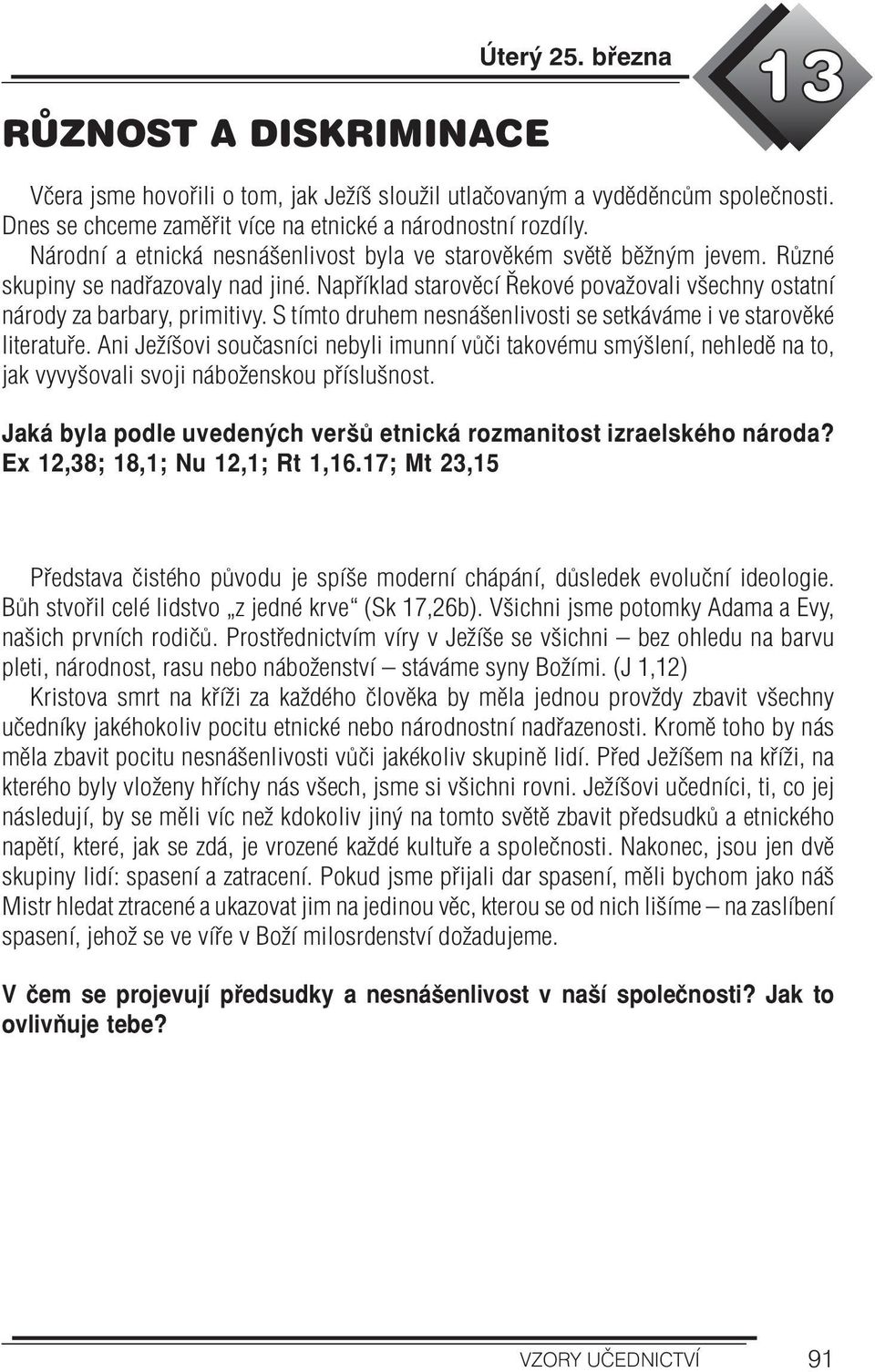 Úterý 25. března

13

RŮZNOST A DISKRIMINACE

Včera jsme hovořili o tom, jak Ježíš sloužil utlačovaným a vyděděncům společnosti. Dnes se chceme zaměřit více na etnické a národnostní rozdíly. Národní a etnická nesnášenlivost byla ve starověkém světě běžným jevem. Různé skupiny se nadřazovaly nad jiné. Například starověcí Řekové považovali všechny ostatní národy za barbary, primitivy. S tímto druhem nesnášenlivosti se setkáváme i ve starověké literatuře. Ani Ježíšovi současníci nebyli imunní vůči takovému smýšlení, nehledě na to, jak vyvyšovali svoji náboženskou příslušnost.

Jaká byla podle uvedených veršů etnická rozmanitost izraelského národa? Ex 12,38; 18,1; Nu 12,1; Rt 1,16.17; Mt 23,15

Představa čistého původu je spíše moderní chápání, důsledek evoluční ideologie. Bůh stvořil celé lidstvo „z jedné krve“ (Sk 17,26b). Všichni jsme potomky Adama a Evy, našich prvních rodičů. Prostřednictvím víry v Ježíše se všichni – bez ohledu na barvu pleti, národnost, rasu nebo náboženství – stáváme syny Božími. (J 1,12)

Kristova smrt na kříži za každého člověka by měla jednou provždy zbavit všechny učedníky jakéhokoliv pocitu etnické nebo národnostní nadřazenosti. Kromě toho by nás měla zbavit pocitu nesnášenlivosti vůči jakékoliv skupině lidí. Před Ježíšem na kříži, na kterého byly vloženy hříchy nás všech, jsme si všichni rovni. Ježíšovi učedníci, ti, co jej následují, by se měli víc než kdokoliv jiný na tomto světě zbavit předsudků a etnického napětí, které, jak se zdá, je vrozené každé kultuře a společnosti. Nakonec, jsou jen dvě skupiny lidí: spasení a zatracení. Pokud jsme přijali dar spasení, měli bychom jako náš Mistr hledat ztracené a ukazovat jim na jedinou věc, kterou se od nich lišíme – na zaslíbení spasení, jehož se ve víře v Boží milosrdenství dožadujeme.

V čem se projevují předsudky a nesnášenlivost v naší společnosti? Jak to ovlivňuje tebe?

VZORY UČEDNICTVÍ 91